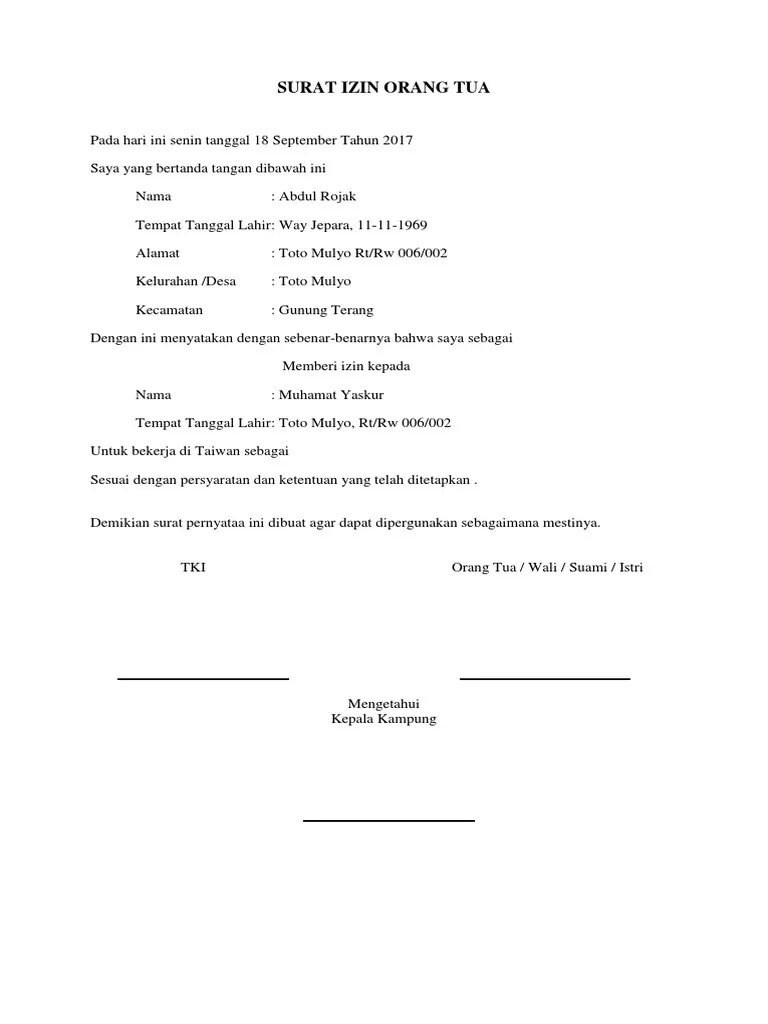 SURAT IZIN ORANG TUA

Pada hari ini senin tanggal 18 September Tahun 2017

Saya yang bertanda tangan dibawah ini

Nama : Abdul Rojak

Tempat Tanggal Lahir: Way Jepara, 11-11-1969

Alamat : Toto Mulyo Rt/Rw 006/002

Kelurahan /Desa : Toto Mulyo

Kecamatan : Gunung Terang

Dengan ini menyatakan dengan sebenar-benarnya bahwa saya sebagai

Memberi izin kepada

Nama : Muhamat Yaskur

Tempat Tanggal Lahir: Toto Mulyo, Rt/Rw 006/002

Untuk bekerja di Taiwan sebagai

Sesuai dengan persyaratan dan ketentuan yang telah ditetapkan .

Demikian surat pernyataa ini dibuat agar dapat dipergunakan sebagaimana mestinya.

TKI

Orang Tua / Wali / Suami / Istri

Mengetahui
Kepala Kampung